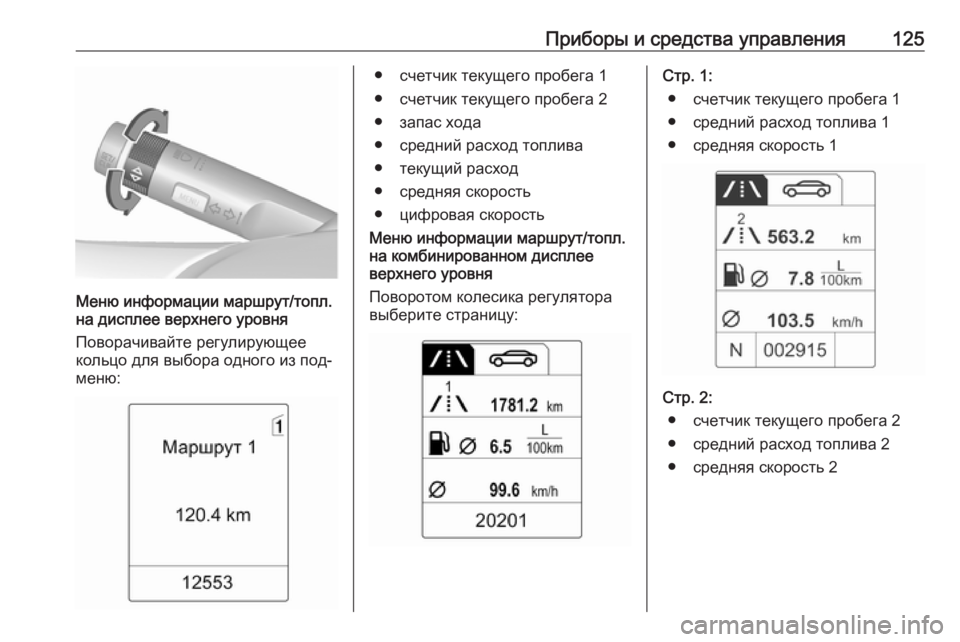 Приборы и средства управления 125

MENU

Меню информации маршрут/топл. на дисплее верхнего уровня

Поворачивайте регулирующее кольцо для выбора одного из подменю:

1
Маршрут 1
120.4 km
12553

● счетчик текущего пробега 1
● счетчик текущего пробега 2
● запас хода
● средний расход топлива
● текущий расход
● средняя скорость
● цифровая скорость

Меню информации маршрут/топл. на комбинированном дисплее верхнего уровня

Поворотом колесика регулятора выберите страницу:

1
1781.2 km
6.5 $\frac{L}{100km}$
99.6 km/h
20201

Стр. 1:
● счетчик текущего пробега 1
● средний расход топлива 1
● средняя скорость 1

2
563.2 km
7.8 $\frac{L}{100km}$
103.5 km/h
N 002915

Стр. 2:
● счетчик текущего пробега 2
● средний расход топлива 2
● средняя скорость 2

carmanualsonline.info